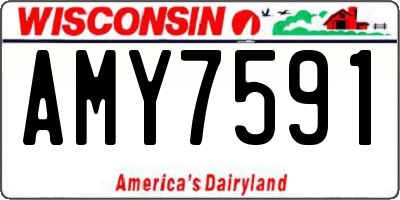 WISCONSIN

AMY7591

America's Dairyland